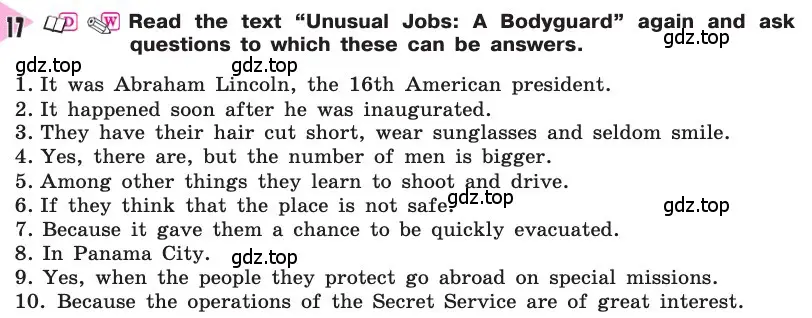 17 D W Read the text “Unusual Jobs: A Bodyguard” again and ask questions to which these can be answers. gdz.top

gdz.top gdz.top

1. It was Abraham Lincoln, the 16th American president.
2. It happened soon after he was inaugurated.
3. They have their hair cut short, wear sunglasses and seldom smile.
4. Yes, there are, but the number of men is bigger.
5. Among other things they learn to shoot and drive.
6. If they think that the place is not safe. gdz.top gdz.top
7. Because it gave them a chance to be quickly evacuated.
8. In Panama City. gdz.top
9. Yes, when the people they protect go abroad on special missions.
10. Because the operations of the Secret Service are of great interest.